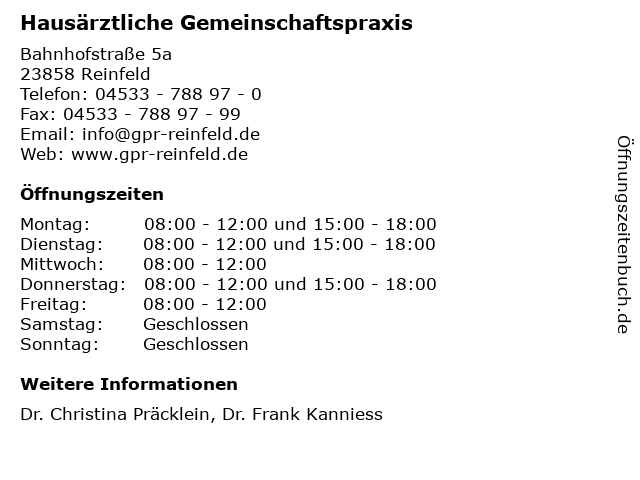 Hausärztliche Gemeinschaftspraxis

Bahnhofstraße 5a
23858 Reinfeld
Telefon: 04533 - 788 97 - 0
Fax: 04533 - 788 97 - 99
Email: info@gpr-reinfeld.de
Web: www.gpr-reinfeld.de

Öffnungszeiten

| | |
|---|---|
| Montag: | 08:00 - 12:00 und 15:00 - 18:00 |
| Dienstag: | 08:00 - 12:00 und 15:00 - 18:00 |
| Mittwoch: | 08:00 - 12:00 |
| Donnerstag: | 08:00 - 12:00 und 15:00 - 18:00 |
| Freitag: | 08:00 - 12:00 |
| Samstag: | Geschlossen |
| Sonntag: | Geschlossen |

Weitere Informationen

Dr. Christina Präcklein, Dr. Frank Kanniess

Öffnungszeitenbuch.de